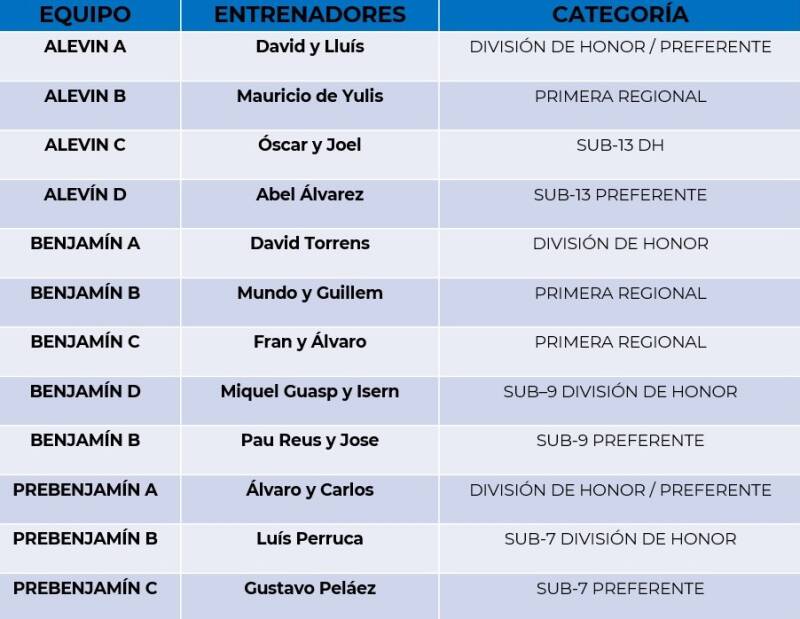 | EQUIPO | ENTRENADORES | CATEGORÍA |
|---|---|---|
| ALEVIN A | David y Lluís | DIVISIÓN DE HONOR / PREFERENTE |
| ALEVIN B | Mauricio de Yulis | PRIMERA REGIONAL |
| ALEVIN C | Óscar y Joel | SUB-13 DH |
| ALEVÍN D | Abel Álvarez | SUB-13 PREFERENTE |
| BENJAMÍN A | David Torrens | DIVISIÓN DE HONOR |
| BENJAMÍN B | Mundo y Guillem | PRIMERA REGIONAL |
| BENJAMÍN C | Fran y Álvaro | PRIMERA REGIONAL |
| BENJAMÍN D | Miquel Guasp y Isern | SUB–9 DIVISIÓN DE HONOR |
| BENJAMÍN B | Pau Reus y Jose | SUB-9 PREFERENTE |
| PREBENJAMÍN A | Álvaro y Carlos | DIVISIÓN DE HONOR / PREFERENTE |
| PREBENJAMÍN B | Luís Perruca | SUB-7 DIVISIÓN DE HONOR |
| PREBENJAMÍN C | Gustavo Peláez | SUB-7 PREFERENTE |